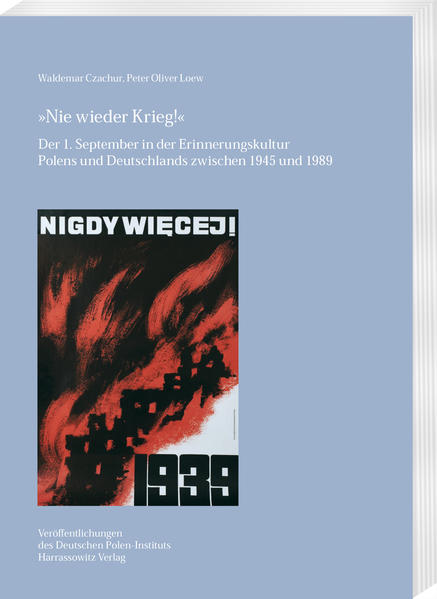 Waldemar Czachur, Peter Oliver Loew

»Nie wieder Krieg!«

Der 1. September in der Erinnerungskultur Polens und Deutschlands zwischen 1945 und 1989

NIGDY WIĘCEJ!

1939

Veröffentlichungen
des Deutschen Polen-Instituts
Harrassowitz Verlag